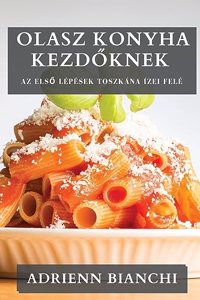 OLASZ KONYHA KEZDŐKNEK

AZ ELSŐ LÉPÉSEK TOSZKÁNA ÍZEI FELÉ

ADRIENN BIANCHI